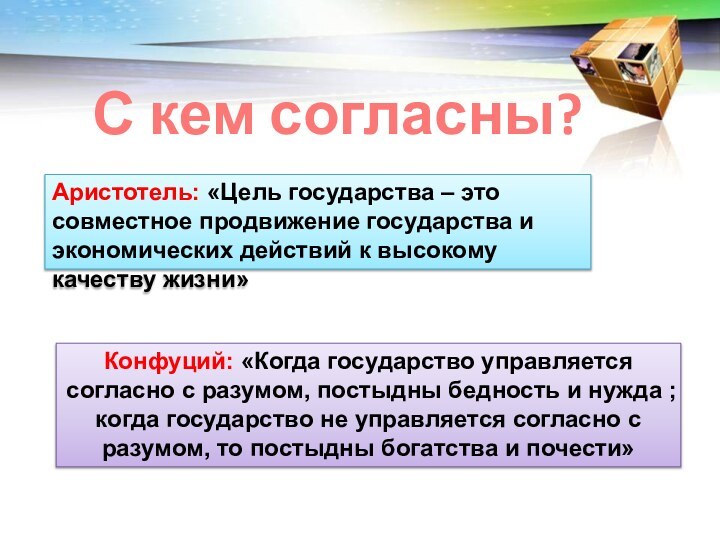 С кем согласны?

Аристотель: «Цель государства – это совместное продвижение государства и экономических действий к высокому качеству жизни»

Конфуций: «Когда государство управляется согласно с разумом, постыдны бедность и нужда ; когда государство не управляется согласно с разумом, то постыдны богатства и почести»